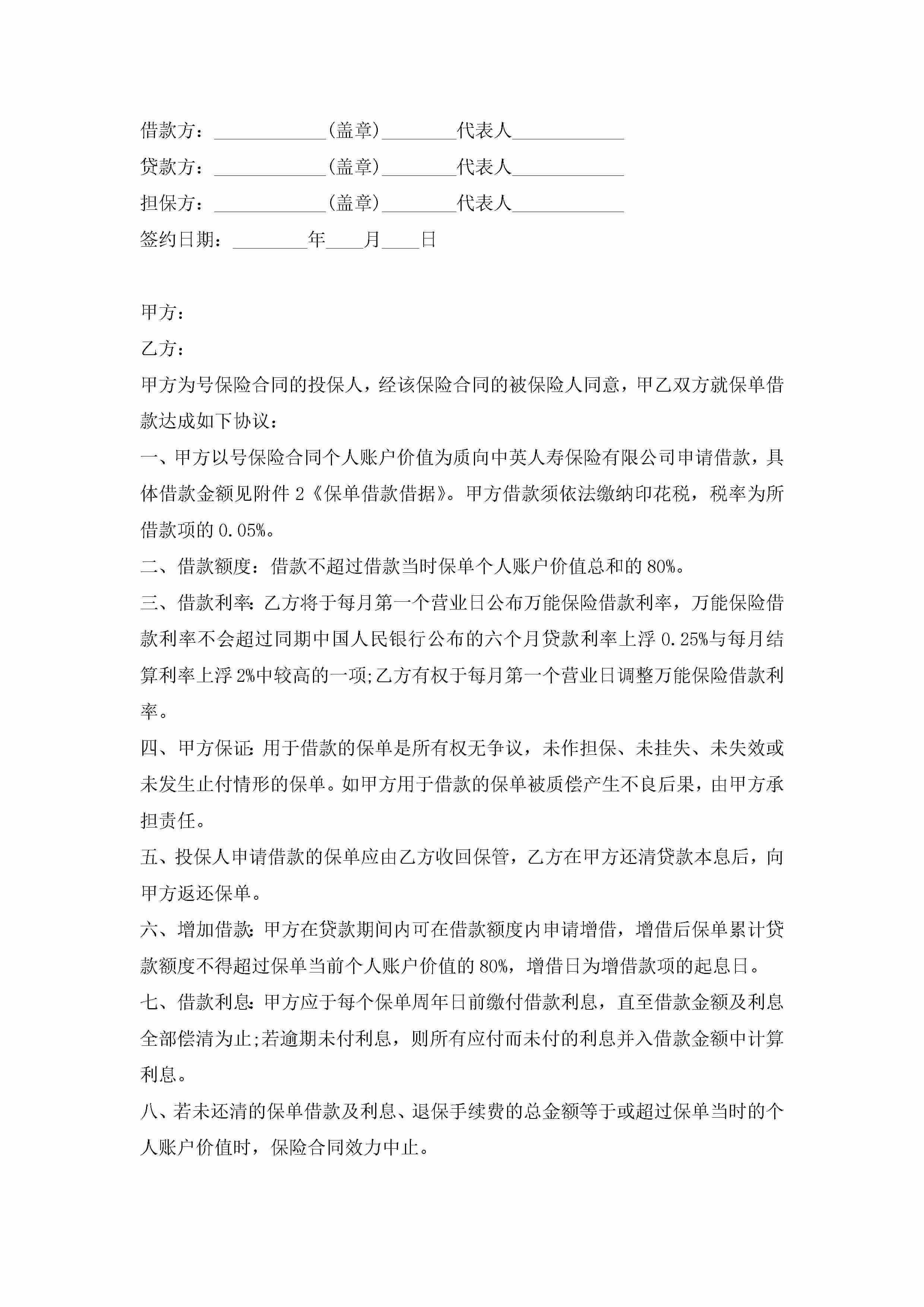 借款方：____________(盖章)________代表人____________

贷款方：____________(盖章)________代表人____________

担保方：____________(盖章)________代表人____________

签约日期：________年____月____日

甲方：

乙方：

甲方为号保险合同的投保人，经该保险合同的被保险人同意，甲乙双方就保单借款达成如下协议：

一、甲方以号保险合同个人账户价值为质向中英人寿保险有限公司申请借款，具体借款金额见附件 2《保单借款借据》。甲方借款须依法缴纳印花税，税率为所借款项的 0.05%。

二、借款额度：借款不超过借款当时保单个人账户价值总和的 80%。

三、借款利率：乙方将于每月第一个营业日公布万能保险借款利率，万能保险借款利率不会超过同期中国人民银行公布的六个月贷款利率上浮 0.25%与每月结算利率上浮 2%中较高的一项;乙方有权于每月第一个营业日调整万能保险借款利率。

四、甲方保证：用于借款的保单是所有权无争议，未作担保、未挂失、未失效或未发生止付情形的保单。如甲方用于借款的保单被质偿产生不良后果，由甲方承担责任。

五、投保人申请借款的保单应由乙方收回保管，乙方在甲方还清贷款本息后，向甲方返还保单。

六、增加借款：甲方在贷款期间内可在借款额度内申请增借，增借后保单累计贷款额度不得超过保单当前个人账户价值的 80%，增借日为增借款项的起息日。

七、借款利息：甲方应于每个保单周年日前缴付借款利息，直至借款金额及利息全部偿清为止;若逾期未付利息，则所有应付而未付的利息并入借款金额中计算利息。

八、若未还清的保单借款及利息、退保手续费的总金额等于或超过保单当时的个人账户价值时，保险合同效力中止。